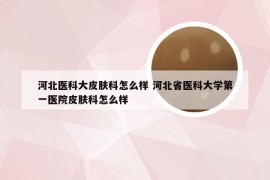 河北医科大皮肤科怎么样 河北省医科大学第一医院皮肤科怎么样